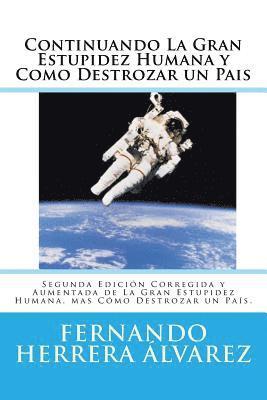 Continuando La Gran Estupidez Humana y Como Destrozar un Pais

Segunda Edición Corregida y Aumentada de La Gran Estupidez Humana, mas Cómo Destrozar un País.

FERNANDO HERRERA ÁLVAREZ